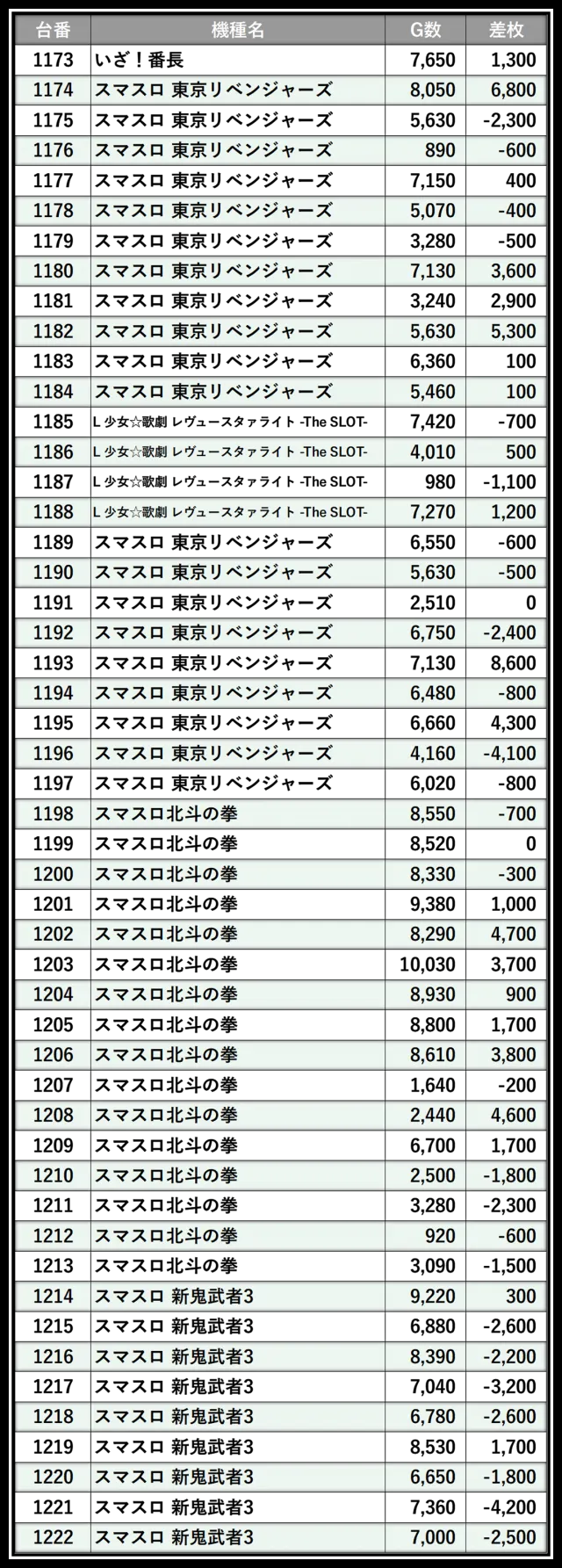 | 台番 | 機種名 | G数 | 差枚 |
|---|---|---|---|
| 1173 | いざ！番長 | 7,650 | 1,300 |
| 1174 | スマスロ 東京リベンジャーズ | 8,050 | 6,800 |
| 1175 | スマスロ 東京リベンジャーズ | 5,630 | -2,300 |
| 1176 | スマスロ 東京リベンジャーズ | 890 | -600 |
| 1177 | スマスロ 東京リベンジャーズ | 7,150 | 400 |
| 1178 | スマスロ 東京リベンジャーズ | 5,070 | -400 |
| 1179 | スマスロ 東京リベンジャーズ | 3,280 | -500 |
| 1180 | スマスロ 東京リベンジャーズ | 7,130 | 3,600 |
| 1181 | スマスロ 東京リベンジャーズ | 3,240 | 2,900 |
| 1182 | スマスロ 東京リベンジャーズ | 5,630 | 5,300 |
| 1183 | スマスロ 東京リベンジャーズ | 6,360 | 100 |
| 1184 | スマスロ 東京リベンジャーズ | 5,460 | 100 |
| 1185 | L 少女☆歌劇 レヴュースタァライト -The SLOT- | 7,420 | -700 |
| 1186 | L 少女☆歌劇 レヴュースタァライト -The SLOT- | 4,010 | 500 |
| 1187 | L 少女☆歌劇 レヴュースタァライト -The SLOT- | 980 | -1,100 |
| 1188 | L 少女☆歌劇 レヴュースタァライト -The SLOT- | 7,270 | 1,200 |
| 1189 | スマスロ 東京リベンジャーズ | 6,550 | -600 |
| 1190 | スマスロ 東京リベンジャーズ | 5,630 | -500 |
| 1191 | スマスロ 東京リベンジャーズ | 2,510 | 0 |
| 1192 | スマスロ 東京リベンジャーズ | 6,750 | -2,400 |
| 1193 | スマスロ 東京リベンジャーズ | 7,130 | 8,600 |
| 1194 | スマスロ 東京リベンジャーズ | 6,480 | -800 |
| 1195 | スマスロ 東京リベンジャーズ | 6,660 | 4,300 |
| 1196 | スマスロ 東京リベンジャーズ | 4,160 | -4,100 |
| 1197 | スマスロ 東京リベンジャーズ | 6,020 | -800 |
| 1198 | スマスロ北斗の拳 | 8,550 | -700 |
| 1199 | スマスロ北斗の拳 | 8,520 | 0 |
| 1200 | スマスロ北斗の拳 | 8,330 | -300 |
| 1201 | スマスロ北斗の拳 | 9,380 | 1,000 |
| 1202 | スマスロ北斗の拳 | 8,290 | 4,700 |
| 1203 | スマスロ北斗の拳 | 10,030 | 3,700 |
| 1204 | スマスロ北斗の拳 | 8,930 | 900 |
| 1205 | スマスロ北斗の拳 | 8,800 | 1,700 |
| 1206 | スマスロ北斗の拳 | 8,610 | 3,800 |
| 1207 | スマスロ北斗の拳 | 1,640 | -200 |
| 1208 | スマスロ北斗の拳 | 2,440 | 4,600 |
| 1209 | スマスロ北斗の拳 | 6,700 | 1,700 |
| 1210 | スマスロ北斗の拳 | 2,500 | -1,800 |
| 1211 | スマスロ北斗の拳 | 3,280 | -2,300 |
| 1212 | スマスロ北斗の拳 | 920 | -600 |
| 1213 | スマスロ北斗の拳 | 3,090 | -1,500 |
| 1214 | スマスロ 新鬼武者3 | 9,220 | 300 |
| 1215 | スマスロ 新鬼武者3 | 6,880 | -2,600 |
| 1216 | スマスロ 新鬼武者3 | 8,390 | -2,200 |
| 1217 | スマスロ 新鬼武者3 | 7,040 | -3,200 |
| 1218 | スマスロ 新鬼武者3 | 6,780 | -2,600 |
| 1219 | スマスロ 新鬼武者3 | 8,530 | 1,700 |
| 1220 | スマスロ 新鬼武者3 | 6,650 | -1,800 |
| 1221 | スマスロ 新鬼武者3 | 7,360 | -4,200 |
| 1222 | スマスロ 新鬼武者3 | 7,000 | -2,500 |